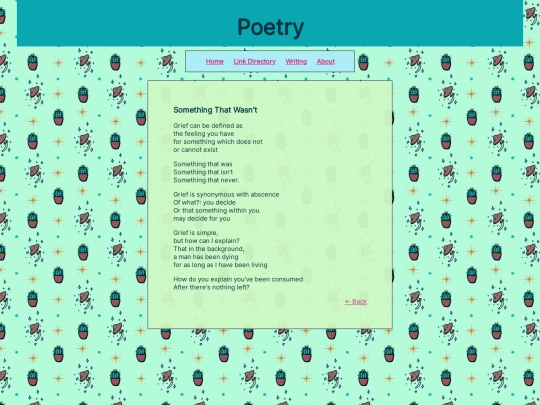 Poetry

Home Link Directory Writing About

Something That Wasn't

Grief can be defined as
the feeling you have
for something which does not
or cannot exist

Something that was
Something that isn't
Something that never.

Grief is synonymous with abscence
Of what?: you decide
Or that something within you
may decide for you

Grief is simple,
but how can I explain?
That in the background,
a man has been dying
for as long as I have been living

How do you explain you've been consumed
After there's nothing left?

← Back